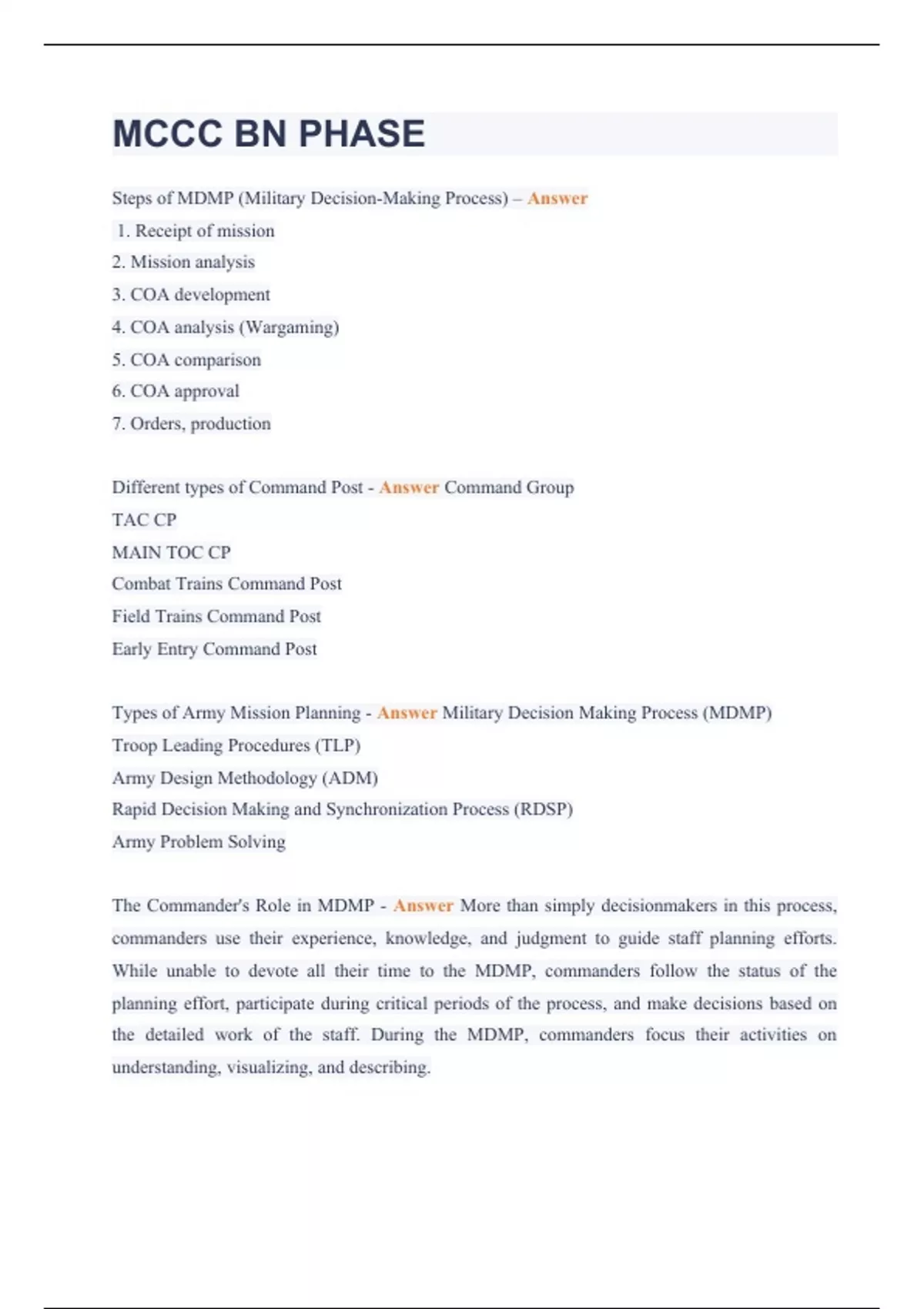 MCCC BN PHASE

Steps of MDMP (Military Decision-Making Process) – Answer

1. Receipt of mission

2. Mission analysis

3. COA development

4. COA analysis (Wargaming)

5. COA comparison

6. COA approval

7. Orders, production

Different types of Command Post - Answer Command Group

TAC CP

MAIN TOC CP

Combat Trains Command Post

Field Trains Command Post

Early Entry Command Post

Types of Army Mission Planning - Answer Military Decision Making Process (MDMP)

Troop Leading Procedures (TLP)

Army Design Methodology (ADM)

Rapid Decision Making and Synchronization Process (RDSP)

Army Problem Solving

The Commander's Role in MDMP - Answer More than simply decisionmakers in this process, commanders use their experience, knowledge, and judgment to guide staff planning efforts. While unable to devote all their time to the MDMP, commanders follow the status of the planning effort, participate during critical periods of the process, and make decisions based on the detailed work of the staff. During the MDMP, commanders focus their activities on understanding, visualizing, and describing.